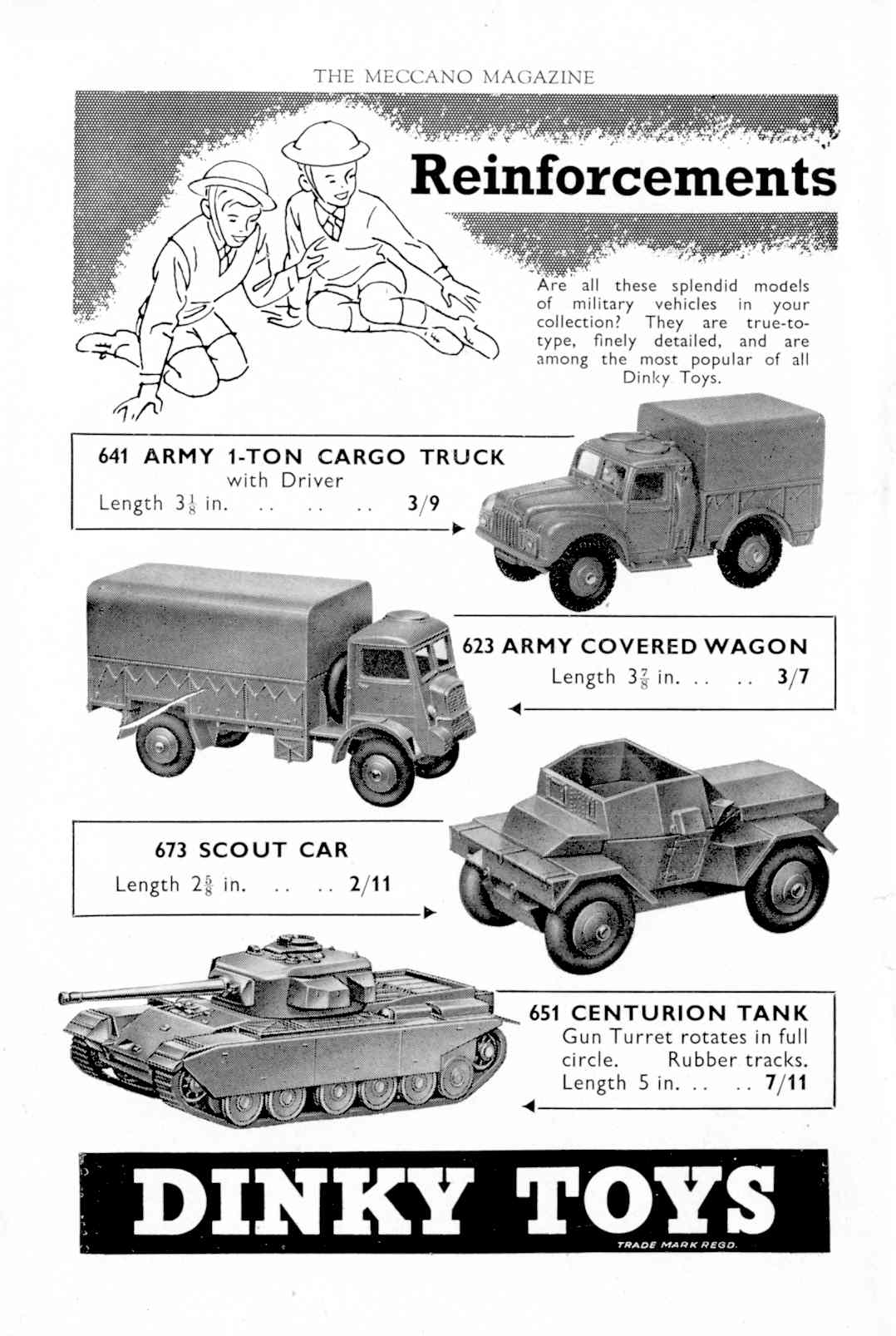 THE MECCANO MAGAZINE

Reinforcements

Are all these splendid models of military vehicles in your collection? They are true-to-type, finely detailed, and are among the most popular of all Dinky Toys.

641 ARMY 1-TON CARGO TRUCK
with Driver
Length $3\frac{1}{8}$ in. .. .. .. 3/9

623 ARMY COVERED WAGON
Length $3\frac{7}{8}$ in. .. .. 3/7

673 SCOUT CAR
Length $2\frac{5}{8}$ in. .. .. 2/11

651 CENTURION TANK
Gun Turret rotates in full circle. Rubber tracks.
Length 5 in. .. .. 7/11

DINKY TOYS
TRADE MARK REGD.